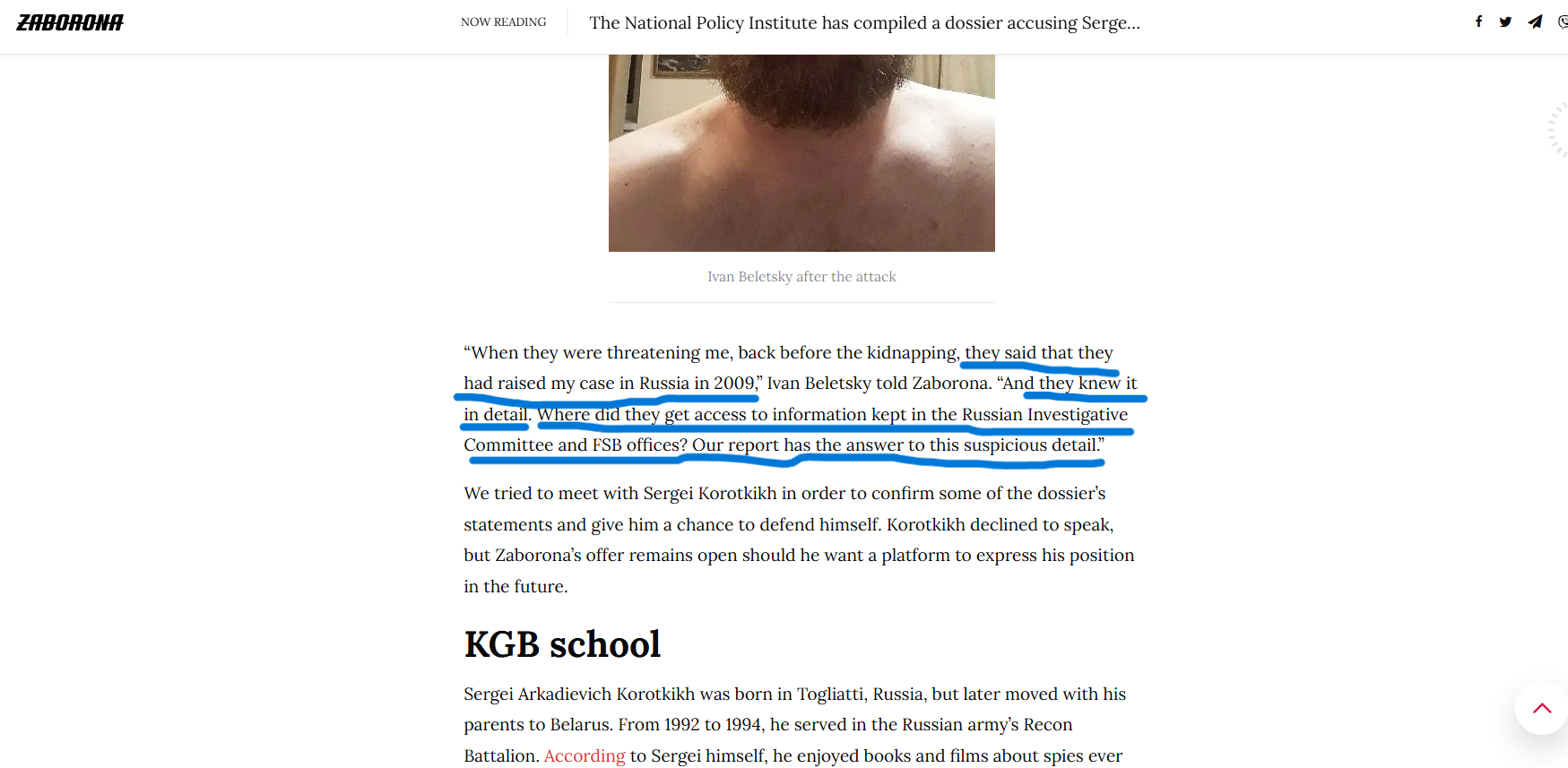 ZABORONA

NOW READING

The National Policy Institute has compiled a dossier accusing Serge...

Ivan Beletsky after the attack

“When they were threatening me, back before the kidnapping, they said that they had raised my case in Russia in 2009,” Ivan Beletsky told Zaborona. “And they knew it in detail. Where did they get access to information kept in the Russian Investigative Committee and FSB offices? Our report has the answer to this suspicious detail.”

We tried to meet with Sergei Korotkikh in order to confirm some of the dossier’s statements and give him a chance to defend himself. Korotkikh declined to speak, but Zaborona’s offer remains open should he want a platform to express his position in the future.

KGB school

Sergei Arkadievich Korotkikh was born in Togliatti, Russia, but later moved with his parents to Belarus. From 1992 to 1994, he served in the Russian army’s Recon Battalion. According to Sergei himself, he enjoyed books and films about spies ever